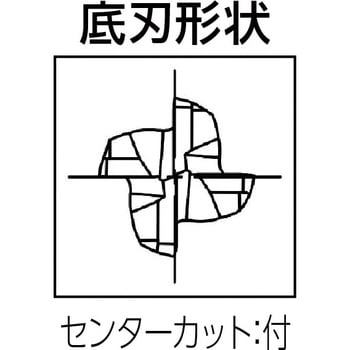 底刃形状

センターカット:付